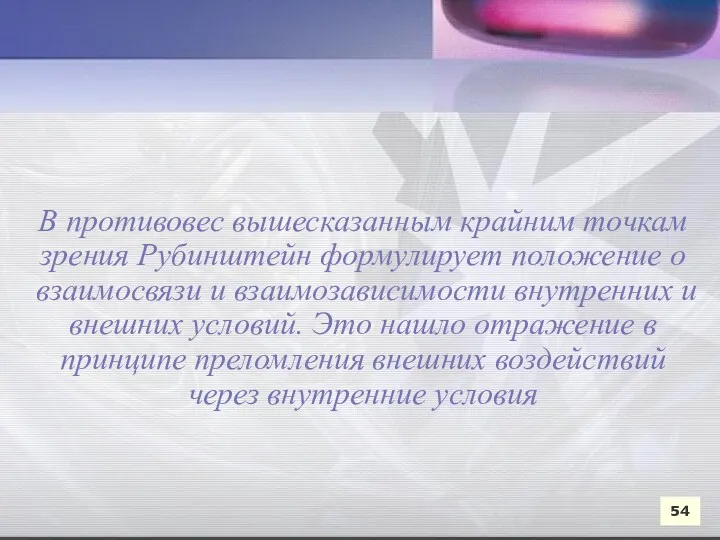 В противовес вышесказанным крайним точкам зрения Рубинштейн формулирует положение о взаимосвязи и взаимозависимости внутренних и внешних условий. Это нашло отражение в принципе преломления внешних воздействий через внутренние условия

54